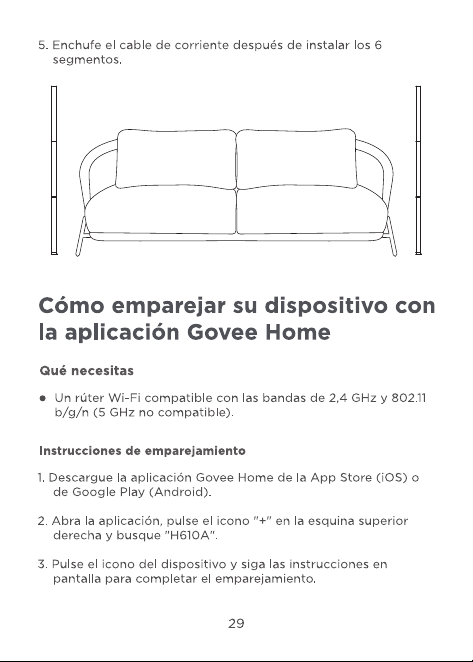 5. Enchufe el cable de corriente después de instalar los 6 segmentos.

Cómo emparejar su dispositivo con la aplicación Govee Home

Qué necesitas

● Un rúter Wi-Fi compatible con las bandas de 2,4 GHz y 802.11 b/g/n (5 GHz no compatible).

Instrucciones de emparejamiento

1. Descargue la aplicación Govee Home de la App Store (iOS) o de Google Play (Android).

2. Abra la aplicación, pulse el icono "+" en la esquina superior derecha y busque "H610A".

3. Pulse el icono del dispositivo y siga las instrucciones en pantalla para completar el emparejamiento.

29